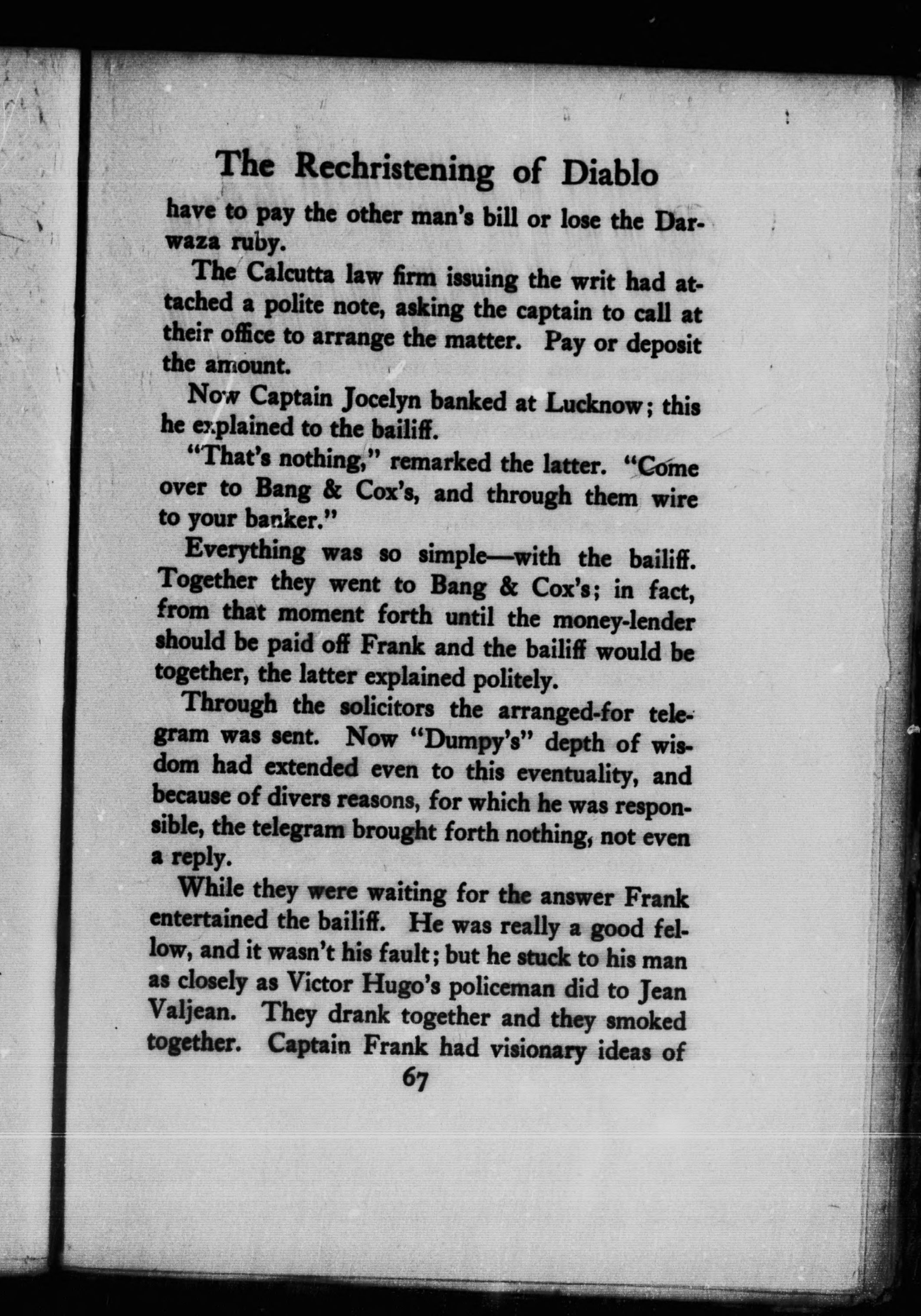 The Rechristening of Diablo

have to pay the other man's bill or lose the Darwaza ruby.

The Calcutta law firm issuing the writ had attached a polite note, asking the captain to call at their office to arrange the matter. Pay or deposit the amount.

Now Captain Jocelyn banked at Lucknow; this he explained to the bailiff.

"That's nothing," remarked the latter. "Come over to Bang & Cox's, and through them wire to your banker."

Everything was so simple—with the bailiff. Together they went to Bang & Cox's; in fact, from that moment forth until the money-lender should be paid off Frank and the bailiff would be together, the latter explained politely.

Through the solicitors the arranged-for telegram was sent. Now "Dumpy's" depth of wisdom had extended even to this eventuality, and because of divers reasons, for which he was responsible, the telegram brought forth nothing, not even a reply.

While they were waiting for the answer Frank entertained the bailiff. He was really a good fellow, and it wasn't his fault; but he stuck to his man as closely as Victor Hugo's policeman did to Jean Valjean. They drank together and they smoked together. Captain Frank had visionary ideas of

67